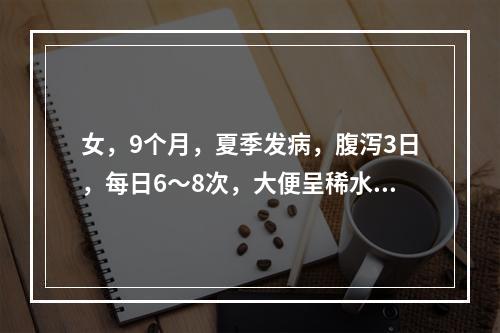 女，9个月，夏季发病，腹泻3日，每日6～8次，大便呈稀水...